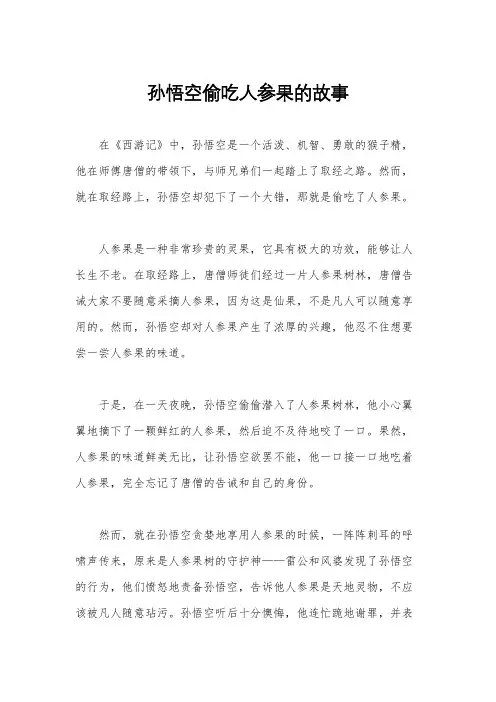 孙悟空偷吃人参果的故事

在《西游记》中，孙悟空是一个活泼、机智、勇敢的猴子精，他在师傅唐僧的带领下，与师兄弟们一起踏上了取经之路。然而，就在取经路上，孙悟空却犯下了一个大错，那就是偷吃了人参果。

人参果是一种非常珍贵的灵果，它具有极大的功效，能够让人长生不老。在取经路上，唐僧师徒们经过一片人参果树林，唐僧告诫大家不要随意采摘人参果，因为这是仙果，不是凡人可以随意享用的。然而，孙悟空却对人参果产生了浓厚的兴趣，他忍不住想要尝一尝人参果的味道。

于是，在一天夜晚，孙悟空偷偷潜入了人参果树林，他小心翼翼地摘下了一颗鲜红的人参果，然后迫不及待地咬了一口。果然，人参果的味道鲜美无比，让孙悟空欲罢不能，他一口接一口地吃着人参果，完全忘记了唐僧的告诫和自己的身份。

然而，就在孙悟空贪婪地享用人参果的时候，一阵阵刺耳的呼啸声传来，原来是人参果树的守护神——雷公和风婆发现了孙悟空的行为，他们愤怒地责备孙悟空，告诉他人参果是天地灵物，不应该被凡人随意玷污。孙悟空听后十分懊悔，他连忙跪地谢罪，并表